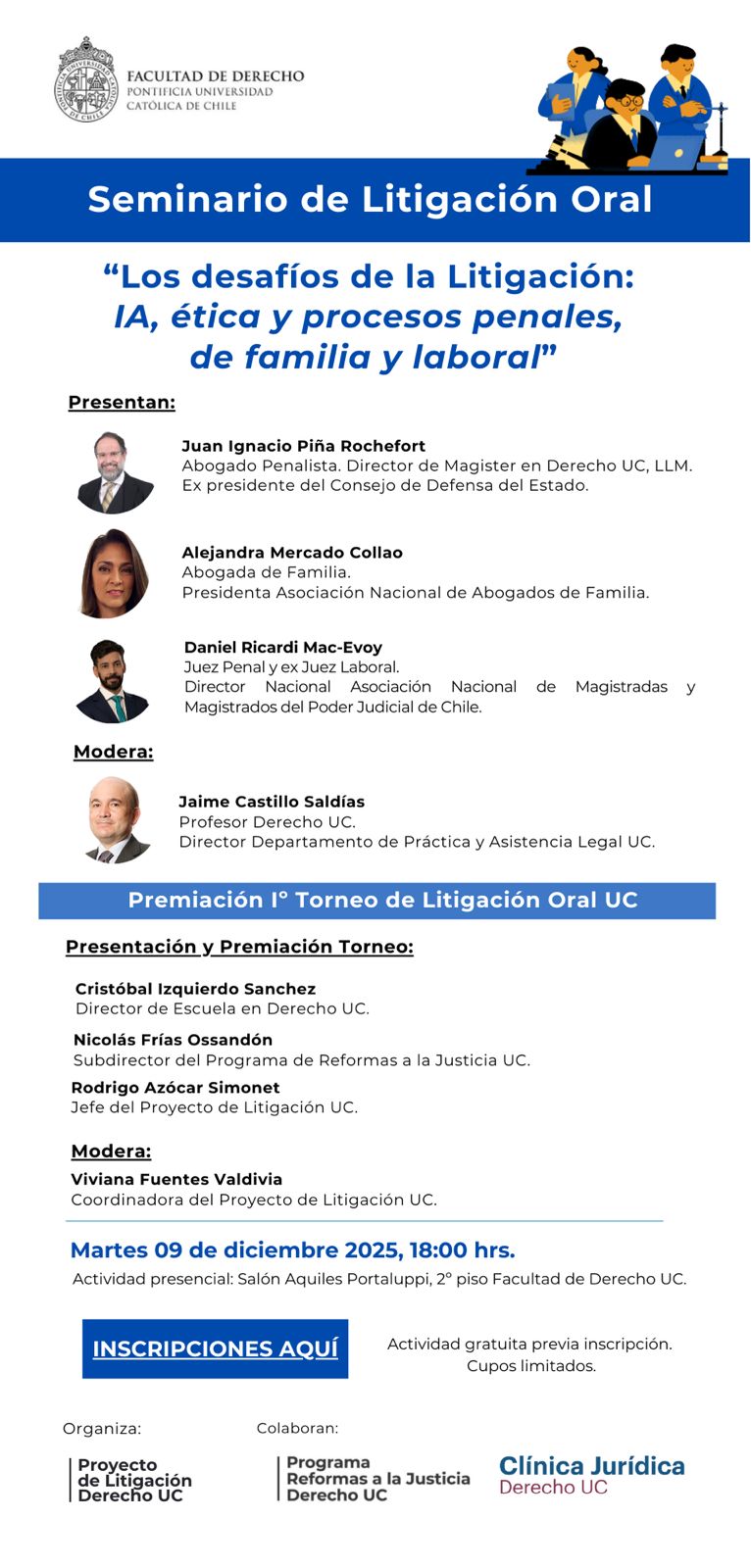 FACULTAD DE DERECHO
PONTIFICIA UNIVERSIDAD
CATÓLICA DE CHILE

Seminario de Litigación Oral

“Los desafíos de la Litigación: IA, ética y procesos penales, de familia y laboral”

Presentan:

Juan Ignacio Piña Rochefort
Abogado Penalista. Director de Magister en Derecho UC, LLM.
Ex presidente del Consejo de Defensa del Estado.

Alejandra Mercado Collao
Abogada de Familia.
Presidenta Asociación Nacional de Abogados de Familia.

Daniel Ricardi Mac-Evoy
Juez Penal y ex Juez Laboral.
Director Nacional Asociación Nacional de Magistradas y Magistrados del Poder Judicial de Chile.

Modera:

Jaime Castillo Saldías
Profesor Derecho UC.
Director Departamento de Práctica y Asistencia Legal UC.

Premiación I° Torneo de Litigación Oral UC

Presentación y Premiación Torneo:

Cristóbal Izquierdo Sanchez
Director de Escuela en Derecho UC.

Nicolás Frías Ossandón
Subdirector del Programa de Reformas a la Justicia UC.

Rodrigo Azócar Simonet
Jefe del Proyecto de Litigación UC.

Modera:

Viviana Fuentes Valdivia
Coordinadora del Proyecto de Litigación UC.

Martes 09 de diciembre 2025, 18:00 hrs.
Actividad presencial: Salón Aquiles Portaluppi, 2° piso Facultad de Derecho UC.

INSCRIPCIONES AQUÍ

Actividad gratuita previa inscripción.
Cupos limitados.

Organiza:
Proyecto de Litigación Derecho UC

Colaboran:
Programa Reformas a la Justicia Derecho UC

Clínica Jurídica Derecho UC